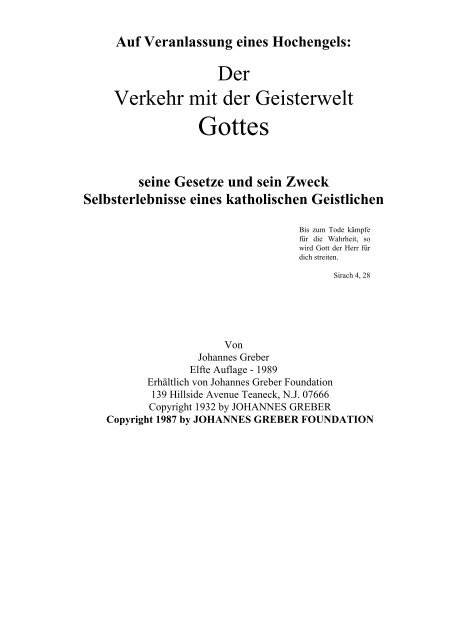 Auf Veranlassung eines Hochengels:

Der
Verkehr mit der Geisterwelt
Gottes

seine Gesetze und sein Zweck
Selbsterlebnisse eines katholischen Geistlichen

Bis zum Tode kämpfe für die Wahrheit, so wird Gott der Herr für dich streiten.

Sirach 4, 28

Von
Johannes Greber
Elfte Auflage - 1989
Erhältlich von Johannes Greber Foundation
139 Hillside Avenue Teaneck, N.J. 07666
Copyright 1932 by JOHANNES GREBER
Copyright 1987 by JOHANNES GREBER FOUNDATION